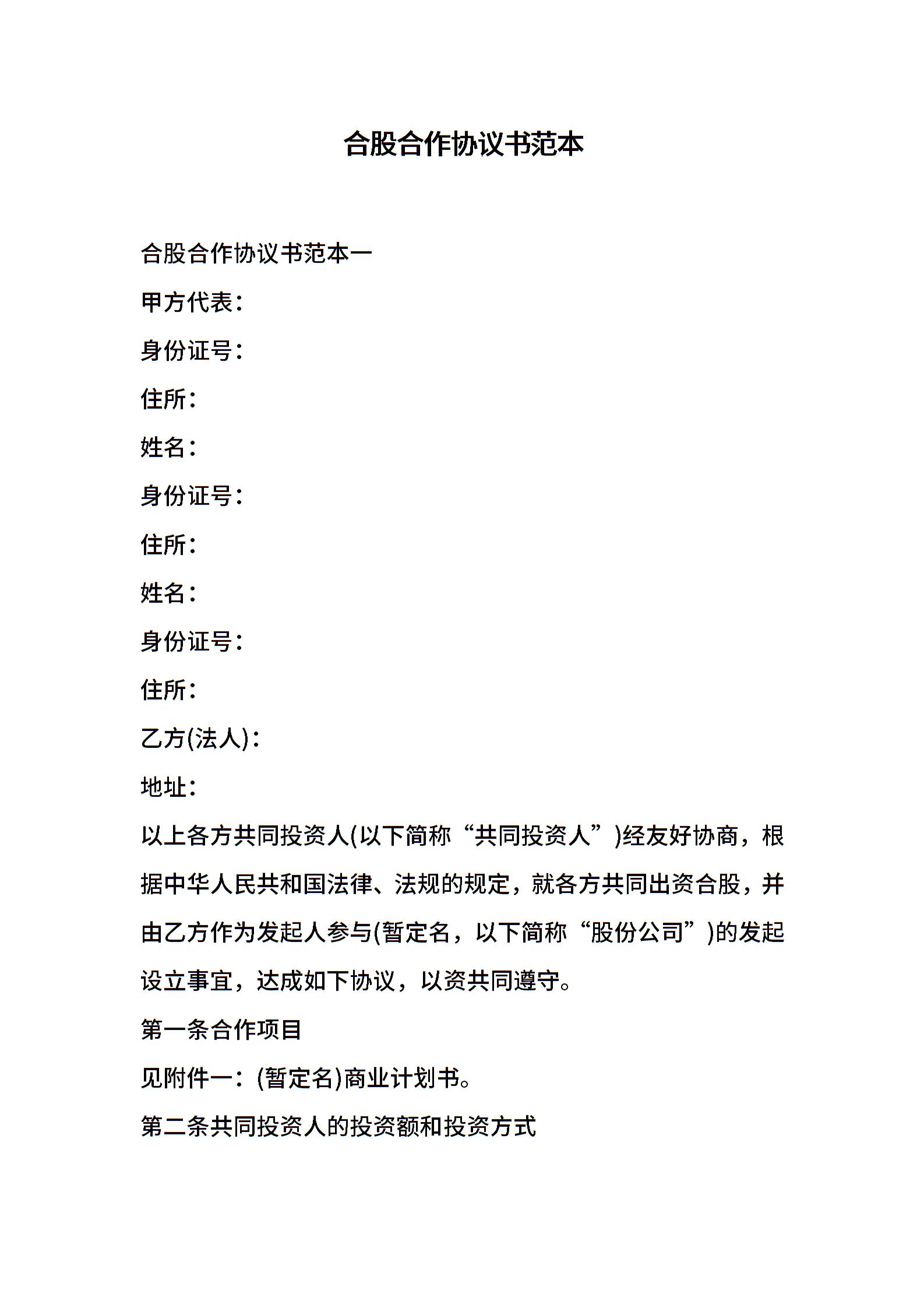 合股合作协议书范本

合股合作协议书范本一

甲方代表：

身份证号：

住所：

姓名：

身份证号：

住所：

姓名：

身份证号：

住所：

乙方(法人)：

地址：

以上各方共同投资人(以下简称“共同投资人”)经友好协商，根据中华人民共和国法律、法规的规定，就各方共同出资合股，并由乙方作为发起人参与(暂定名，以下简称“股份公司”)的发起设立事宜，达成如下协议，以资共同遵守。

第一条合作项目

见附件一：(暂定名)商业计划书。

第二条共同投资人的投资额和投资方式